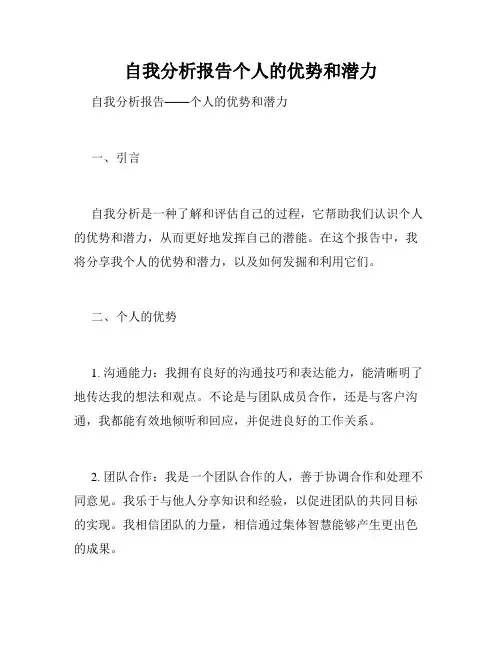 自我分析报告个人的优势和潜力

自我分析报告——个人的优势和潜力

一、引言

自我分析是一种了解和评估自己的过程，它帮助我们认识个人的优势和潜力，从而更好地发挥自己的潜能。在这个报告中，我将分享我个人的优势和潜力，以及如何发掘和利用它们。

二、个人的优势

1. 沟通能力：我拥有良好的沟通技巧和表达能力，能清晰明了地传达我的想法和观点。不论是与团队成员合作，还是与客户沟通，我都能有效地倾听和回应，并促进良好的工作关系。

2. 团队合作：我是一个团队合作的人，善于协调合作和处理不同意见。我乐于与他人分享知识和经验，以促进团队的共同目标的实现。我相信团队的力量，相信通过集体智慧能够产生更出色的成果。